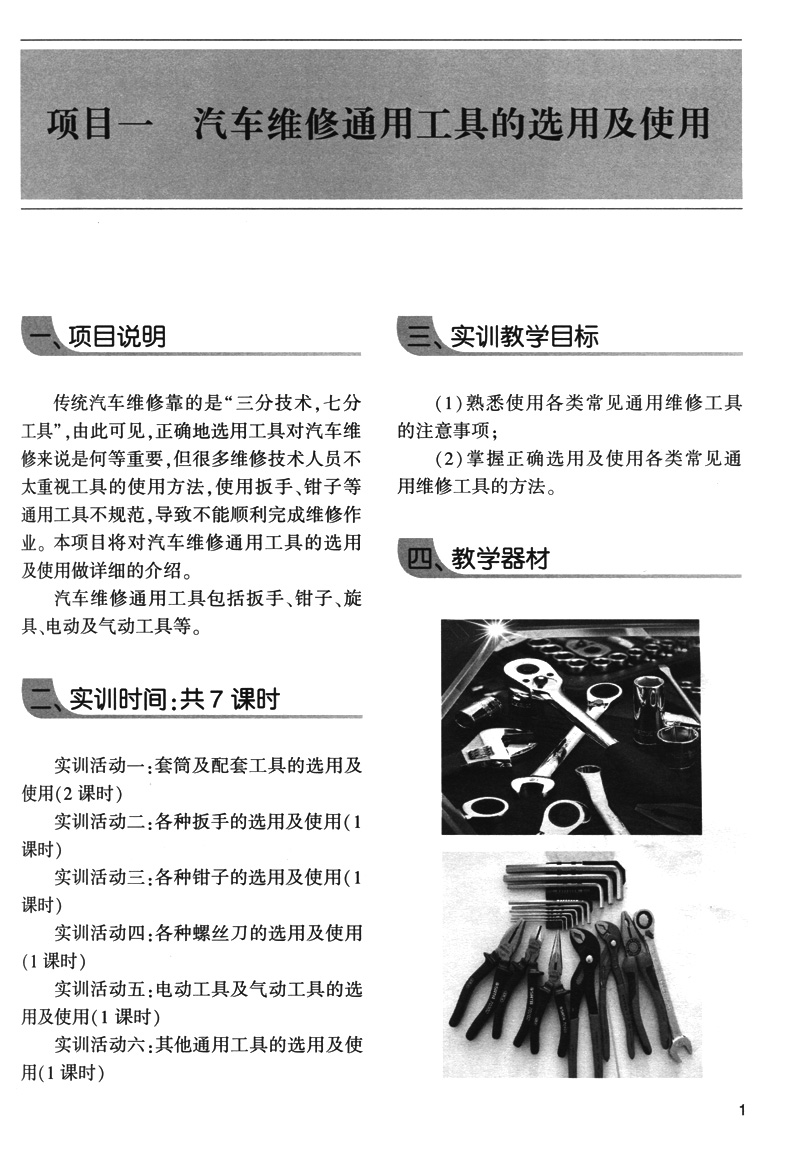 项目一　汽车维修通用工具的选用及使用

一、项目说明

传统汽车维修靠的是“三分技术，七分工具”，由此可见，正确地选用工具对汽车维修来说是何等重要，但很多维修技术人员不太重视工具的使用方法，使用扳手、钳子等通用工具不规范，导致不能顺利完成维修作业。本项目将对汽车维修通用工具的选用及使用做详细的介绍。

汽车维修通用工具包括扳手、钳子、旋具、电动及气动工具等。

二、实训时间：共7课时

实训活动一：套筒及配套工具的选用及使用(2课时)

实训活动二：各种扳手的选用及使用(1课时)

实训活动三：各种钳子的选用及使用(1课时)

实训活动四：各种螺丝刀的选用及使用(1课时)

实训活动五：电动工具及气动工具的选用及使用(1课时)

实训活动六：其他通用工具的选用及使用(1课时)

三、实训教学目标

(1)熟悉使用各类常见通用维修工具的注意事项；

(2)掌握正确选用及使用各类常见通用维修工具的方法。

四、教学器材

1